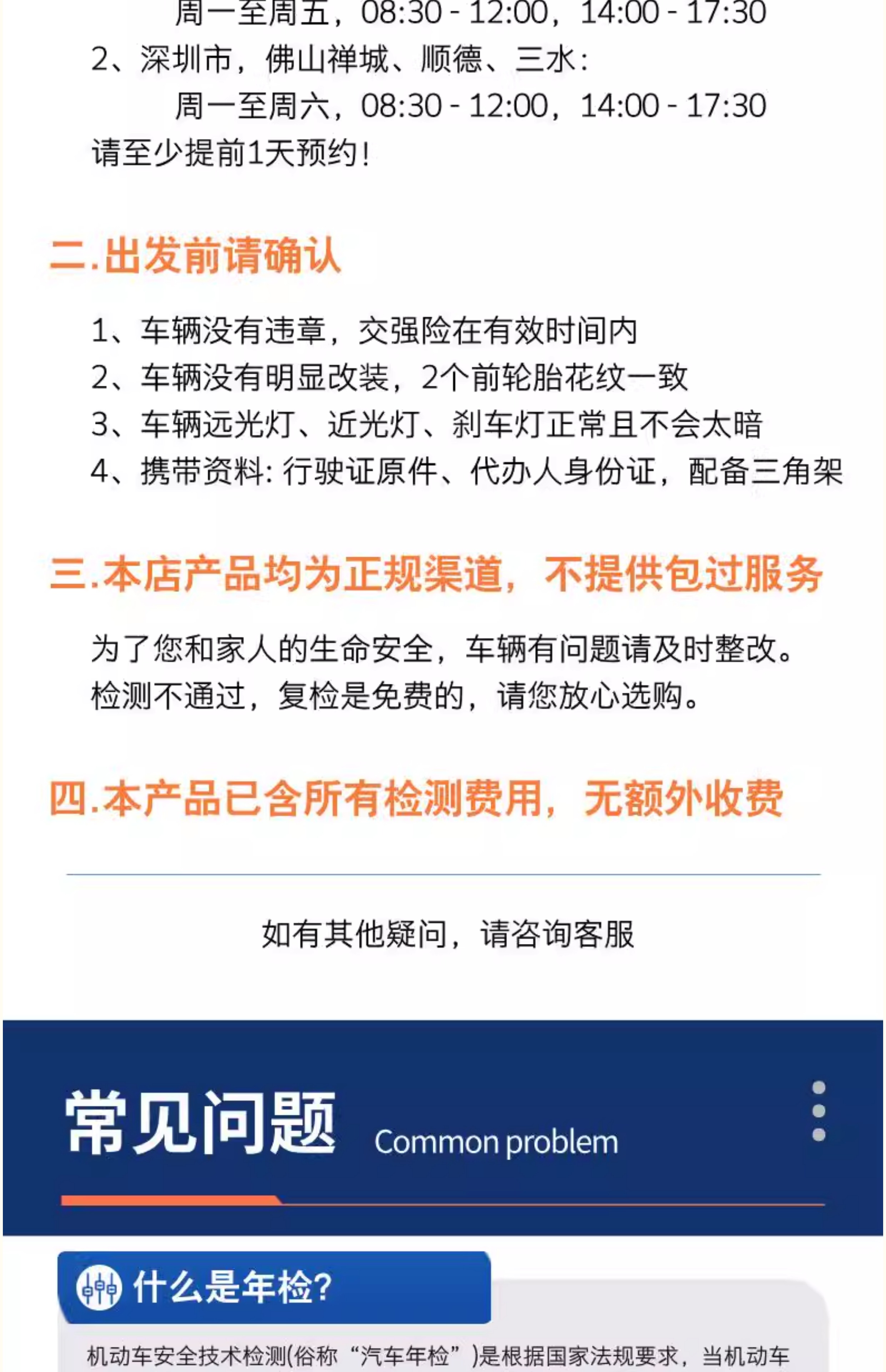 周一至周五，08:30 - 12:00，14:00 - 17:30
2、深圳市，佛山禅城、顺德、三水：
周一至周六，08:30 - 12:00，14:00 - 17:30
请至少提前1天预约！

二.出发前请确认

1、车辆没有违章，交强险在有效时间内
2、车辆没有明显改装，2个前轮胎花纹一致
3、车辆远光灯、近光灯、刹车灯正常且不会太暗
4、携带资料：行驶证原件、代办人身份证，配备三角架

三.本店产品均为正规渠道，不提供包过服务

为了您和家人的生命安全，车辆有问题请及时整改。
检测不通过，复检是免费的，请您放心选购。

四.本产品已含所有检测费用，无额外收费

如有其他疑问，请咨询客服

常见问题 Common problem

什么是年检?

机动车安全技术检测(俗称“汽车年检”)是根据国家法规要求，当机动车